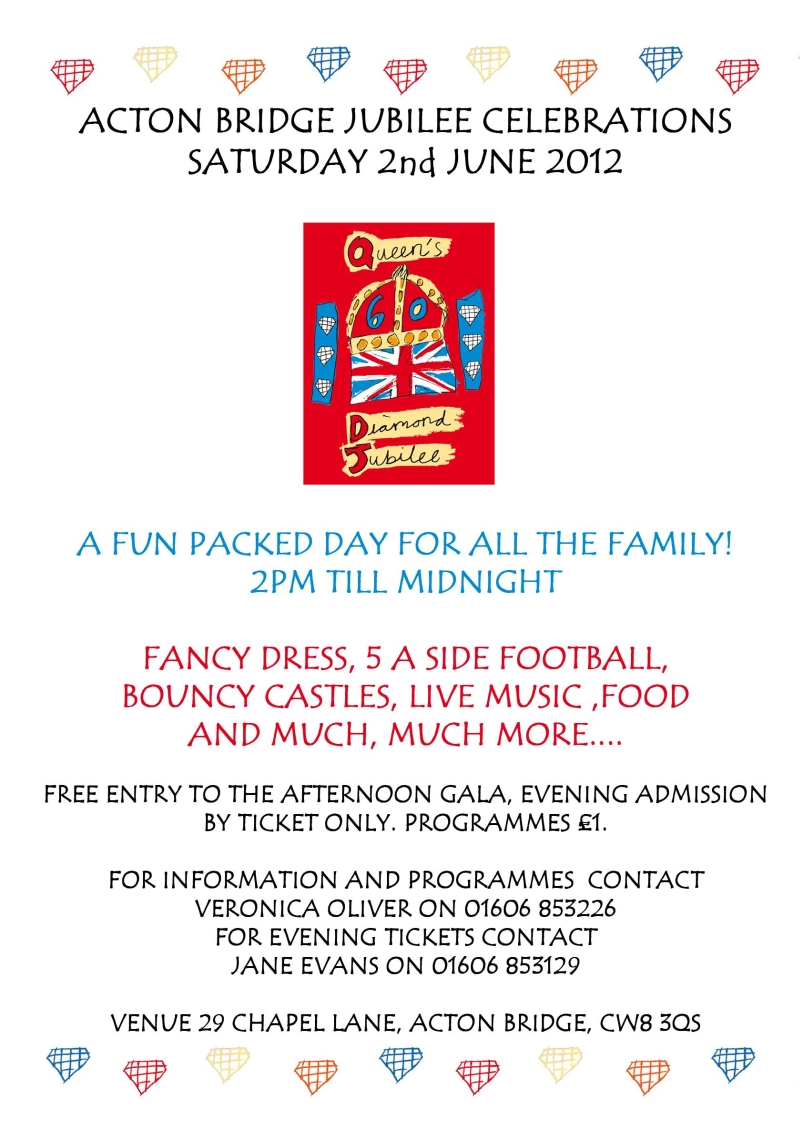 ACTON BRIDGE JUBILEE CELEBRATIONS
SATURDAY 2nd JUNE 2012

Queen's
60
Diamond
Jubilee

A FUN PACKED DAY FOR ALL THE FAMILY!
2PM TILL MIDNIGHT

FANCY DRESS, 5 A SIDE FOOTBALL, BOUNCY CASTLES, LIVE MUSIC ,FOOD AND MUCH, MUCH MORE....

FREE ENTRY TO THE AFTERNOON GALA, EVENING ADMISSION BY TICKET ONLY. PROGRAMMES £1.

FOR INFORMATION AND PROGRAMMES CONTACT
VERONICA OLIVER ON 01606 853226
FOR EVENING TICKETS CONTACT
JANE EVANS ON 01606 853129

VENUE 29 CHAPEL LANE, ACTON BRIDGE, CW8 3QS